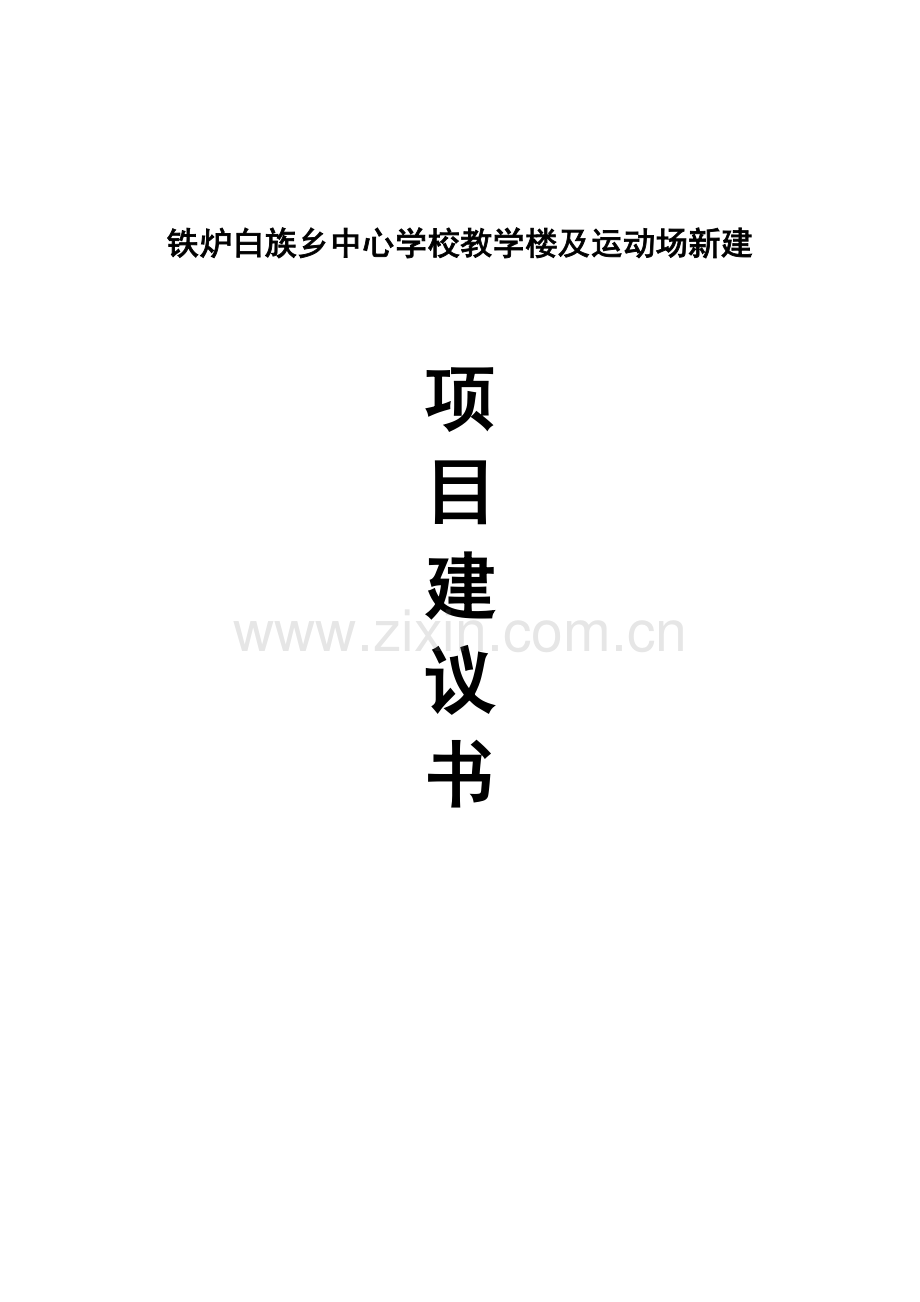 铁炉白族乡中心学校教学楼及运动场新建

项
目
建
议
书

www.zixin.com.cn